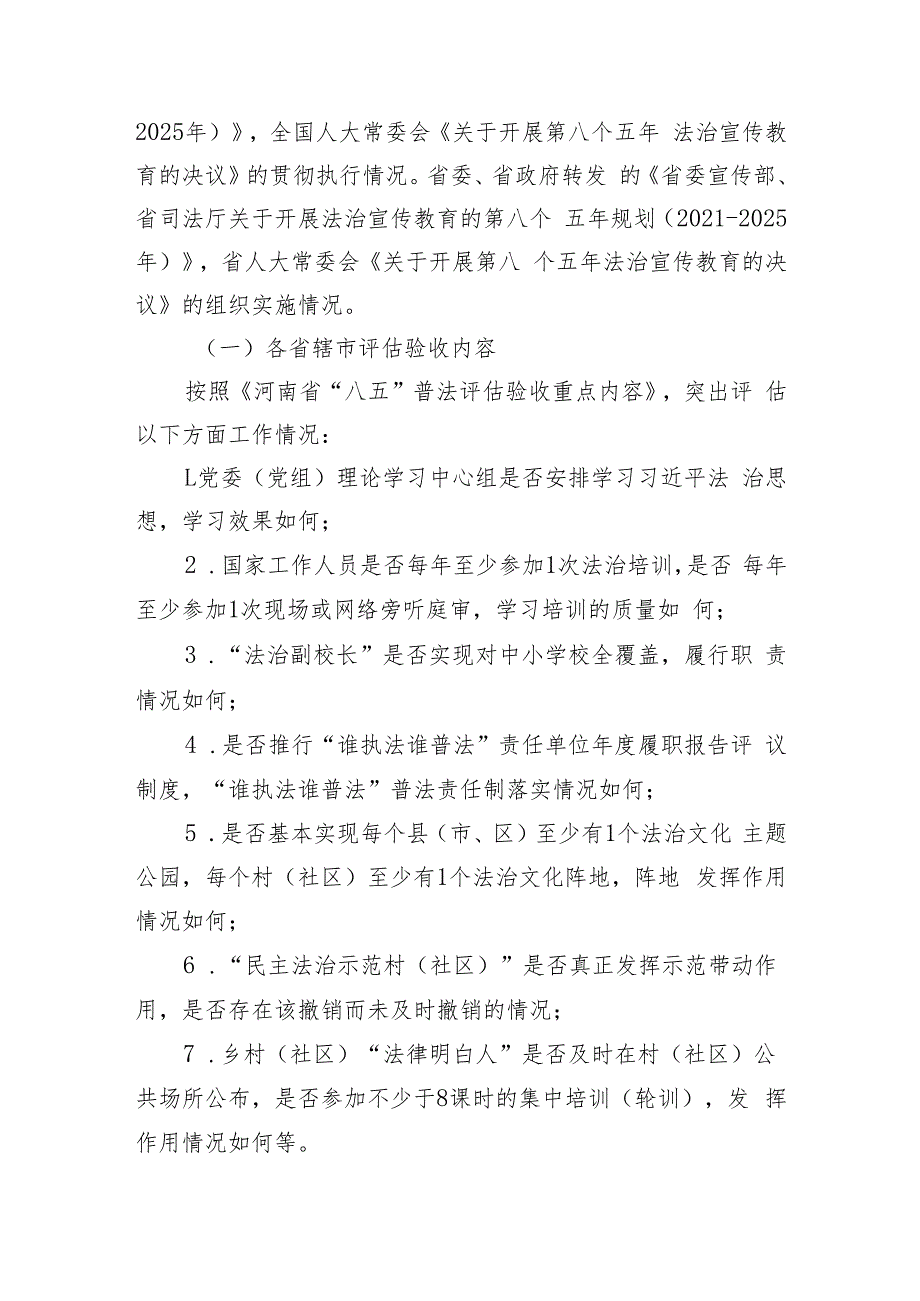 2025年）》，全国人大常委会《关于开展第八个五年 法治宣传教育的决议》的贯彻执行情况。省委、省政府转发 的《省委宣传部、省司法厅关于开展法治宣传教育的第八个 五年规划（2021-2025年）》，省人大常委会《关于开展第八 个五年法治宣传教育的决议》的组织实施情况。

（一）各省辖市评估验收内容

按照《河南省“八五”普法评估验收重点内容》，突出评 估以下方面工作情况：

L党委（党组）理论学习中心组是否安排学习习近平法 治思想，学习效果如何；

2．国家工作人员是否每年至少参加1次法治培训，是否 每年至少参加1次现场或网络旁听庭审，学习培训的质量如 何；

3．“法治副校长”是否实现对中小学校全覆盖，履行职 责情况如何；

4．是否推行“谁执法谁普法”责任单位年度履职报告评 议制度，“谁执法谁普法”普法责任制落实情况如何；

5．是否基本实现每个县（市、区）至少有1个法治文化 主题公园，每个村（社区）至少有1个法治文化阵地，阵地 发挥作用情况如何；

6．“民主法治示范村（社区）”是否真正发挥示范带动作用，是否存在该撤销而未及时撤销的情况；

7．乡村（社区）“法律明白人”是否及时在村（社区）公共场所公布，是否参加不少于8课时的集中培训（轮训），发 挥作用情况如何等。